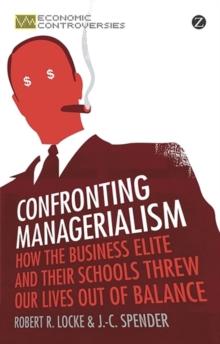 ECONOMIC CONTROVERSIES

Z

$ $

CONFRONTING MANAGERIALISM

HOW THE BUSINESS ELITE AND THEIR SCHOOLS THREW OUR LIVES OUT OF BALANCE

ROBERT R. LOCKE & J.-C. SPENDER